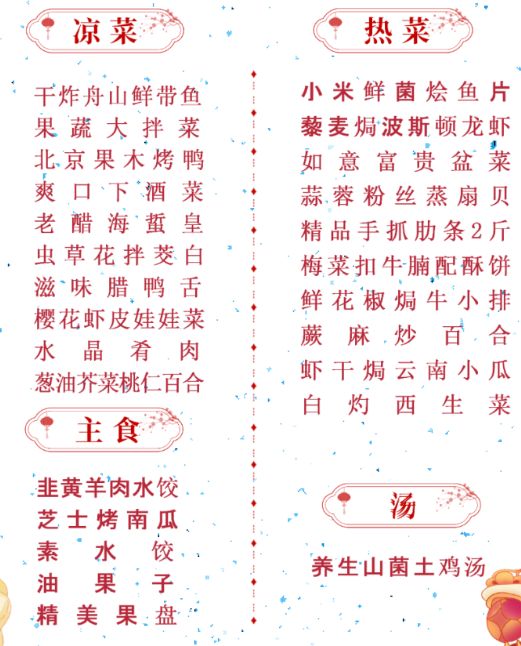 凉菜

干炸舟山鲜带鱼
果蔬大拌菜
北京果木烤鸭
爽口下酒菜
老醋海蜇皇
虫草花拌茭白
滋味腊鸭舌
樱花虾皮娃娃菜
水晶肴肉
葱油芥菜桃仁百合

主食

韭黄羊肉水饺
芝士烤南瓜
素水饺
油果子
精美果盘

热菜

小米鲜菌烩鱼片
藜麦焗波斯顿龙虾
如意富贵盆菜
蒜蓉粉丝蒸扇贝
精品手抓肋条2斤
梅菜扣牛腩配酥饼
鲜花椒焗牛小排
蕨麻炒百合
虾干焗云南小瓜
白灼西生菜

汤

养生山菌土鸡汤